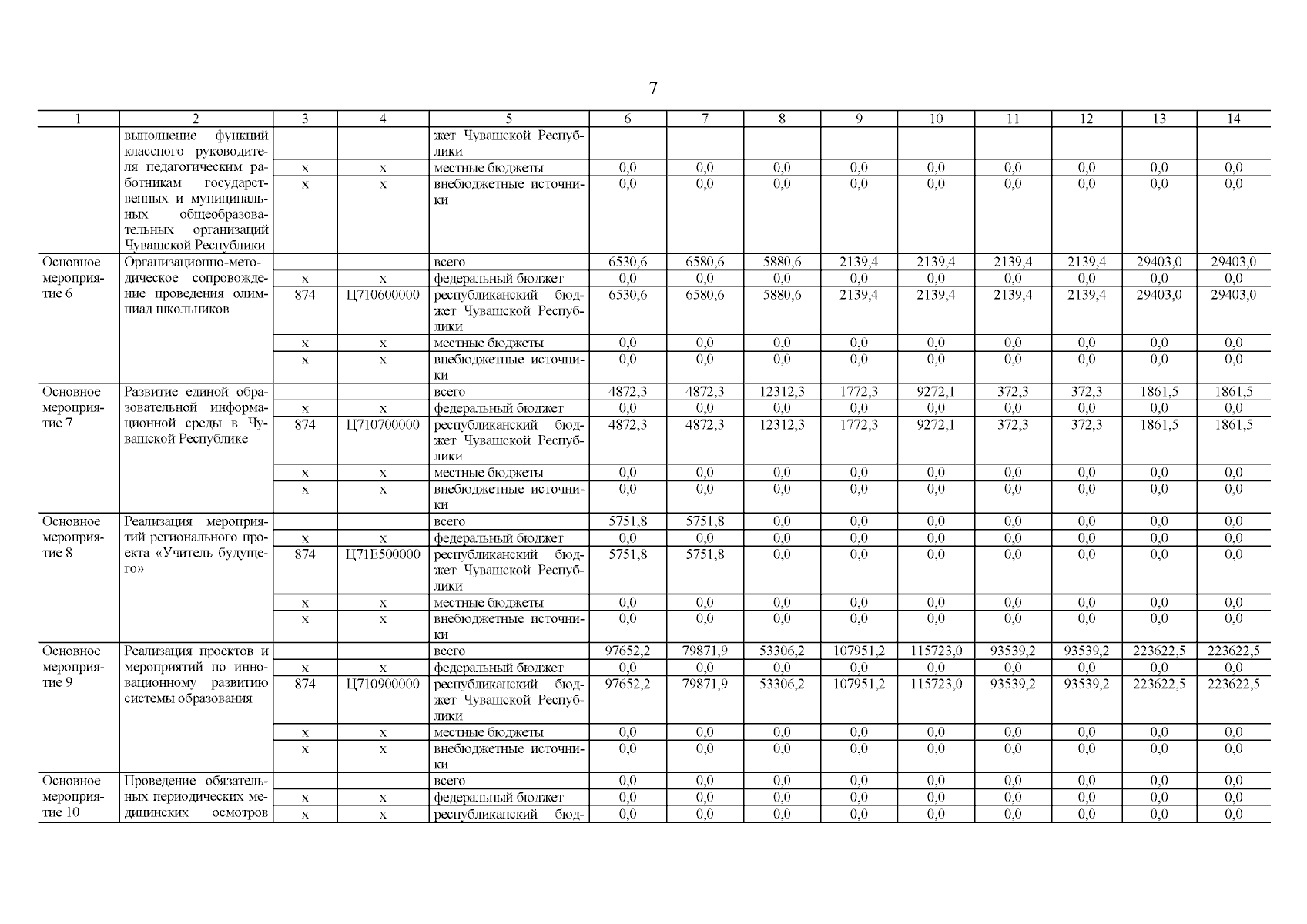 7

| 1 | 2 | 3 | 4 | 5 | 6 | 7 | 8 | 9 | 10 | 11 | 12 | 13 | 14 |
|---|---|---|---|---|---|---|---|---|---|---|---|---|---|
| | выполнение функций классного руководителя педагогическим работникам государственных и муниципальных общеобразовательных организаций Чувашской Республики | | | жет Чувашской Республики | | | | | | | | | |
| | | х | х | местные бюджеты | 0,0 | 0,0 | 0,0 | 0,0 | 0,0 | 0,0 | 0,0 | 0,0 | 0,0 |
| | | х | х | внебюджетные источники | 0,0 | 0,0 | 0,0 | 0,0 | 0,0 | 0,0 | 0,0 | 0,0 | 0,0 |
| Основное мероприятие 6 | Организационно-методическое сопровождение проведения олимпиад школьников | | | всего | 6530,6 | 6580,6 | 5880,6 | 2139,4 | 2139,4 | 2139,4 | 2139,4 | 29403,0 | 29403,0 |
| | | х | х | федеральный бюджет | 0,0 | 0,0 | 0,0 | 0,0 | 0,0 | 0,0 | 0,0 | 0,0 | 0,0 |
| | | 874 | Ц710600000 | республиканский бюджет Чувашской Республики | 6530,6 | 6580,6 | 5880,6 | 2139,4 | 2139,4 | 2139,4 | 2139,4 | 29403,0 | 29403,0 |
| | | х | х | местные бюджеты | 0,0 | 0,0 | 0,0 | 0,0 | 0,0 | 0,0 | 0,0 | 0,0 | 0,0 |
| | | х | х | внебюджетные источники | 0,0 | 0,0 | 0,0 | 0,0 | 0,0 | 0,0 | 0,0 | 0,0 | 0,0 |
| Основное мероприятие 7 | Развитие единой образовательной информационной среды в Чувашской Республике | | | всего | 4872,3 | 4872,3 | 12312,3 | 1772,3 | 9272,1 | 372,3 | 372,3 | 1861,5 | 1861,5 |
| | | х | х | федеральный бюджет | 0,0 | 0,0 | 0,0 | 0,0 | 0,0 | 0,0 | 0,0 | 0,0 | 0,0 |
| | | 874 | Ц710700000 | республиканский бюджет Чувашской Республики | 4872,3 | 4872,3 | 12312,3 | 1772,3 | 9272,1 | 372,3 | 372,3 | 1861,5 | 1861,5 |
| | | х | х | местные бюджеты | 0,0 | 0,0 | 0,0 | 0,0 | 0,0 | 0,0 | 0,0 | 0,0 | 0,0 |
| | | х | х | внебюджетные источники | 0,0 | 0,0 | 0,0 | 0,0 | 0,0 | 0,0 | 0,0 | 0,0 | 0,0 |
| Основное мероприятие 8 | Реализация мероприятий регионального проекта «Учитель будущего» | | | всего | 5751,8 | 5751,8 | 0,0 | 0,0 | 0,0 | 0,0 | 0,0 | 0,0 | 0,0 |
| | | х | х | федеральный бюджет | 0,0 | 0,0 | 0,0 | 0,0 | 0,0 | 0,0 | 0,0 | 0,0 | 0,0 |
| | | 874 | Ц71Е500000 | республиканский бюджет Чувашской Республики | 5751,8 | 5751,8 | 0,0 | 0,0 | 0,0 | 0,0 | 0,0 | 0,0 | 0,0 |
| | | х | х | местные бюджеты | 0,0 | 0,0 | 0,0 | 0,0 | 0,0 | 0,0 | 0,0 | 0,0 | 0,0 |
| | | х | х | внебюджетные источники | 0,0 | 0,0 | 0,0 | 0,0 | 0,0 | 0,0 | 0,0 | 0,0 | 0,0 |
| Основное мероприятие 9 | Реализация проектов и мероприятий по инновационному развитию системы образования | | | всего | 97652,2 | 79871,9 | 53306,2 | 107951,2 | 115723,0 | 93539,2 | 93539,2 | 223622,5 | 223622,5 |
| | | х | х | федеральный бюджет | 0,0 | 0,0 | 0,0 | 0,0 | 0,0 | 0,0 | 0,0 | 0,0 | 0,0 |
| | | 874 | Ц710900000 | республиканский бюджет Чувашской Республики | 97652,2 | 79871,9 | 53306,2 | 107951,2 | 115723,0 | 93539,2 | 93539,2 | 223622,5 | 223622,5 |
| | | х | х | местные бюджеты | 0,0 | 0,0 | 0,0 | 0,0 | 0,0 | 0,0 | 0,0 | 0,0 | 0,0 |
| | | х | х | внебюджетные источники | 0,0 | 0,0 | 0,0 | 0,0 | 0,0 | 0,0 | 0,0 | 0,0 | 0,0 |
| Основное мероприятие 10 | Проведение обязательных периодических медицинских осмотров | | | всего | 0,0 | 0,0 | 0,0 | 0,0 | 0,0 | 0,0 | 0,0 | 0,0 | 0,0 |
| | | х | х | федеральный бюджет | 0,0 | 0,0 | 0,0 | 0,0 | 0,0 | 0,0 | 0,0 | 0,0 | 0,0 |
| | | х | х | республиканский бюд- | 0,0 | 0,0 | 0,0 | 0,0 | 0,0 | 0,0 | 0,0 | 0,0 | 0,0 |